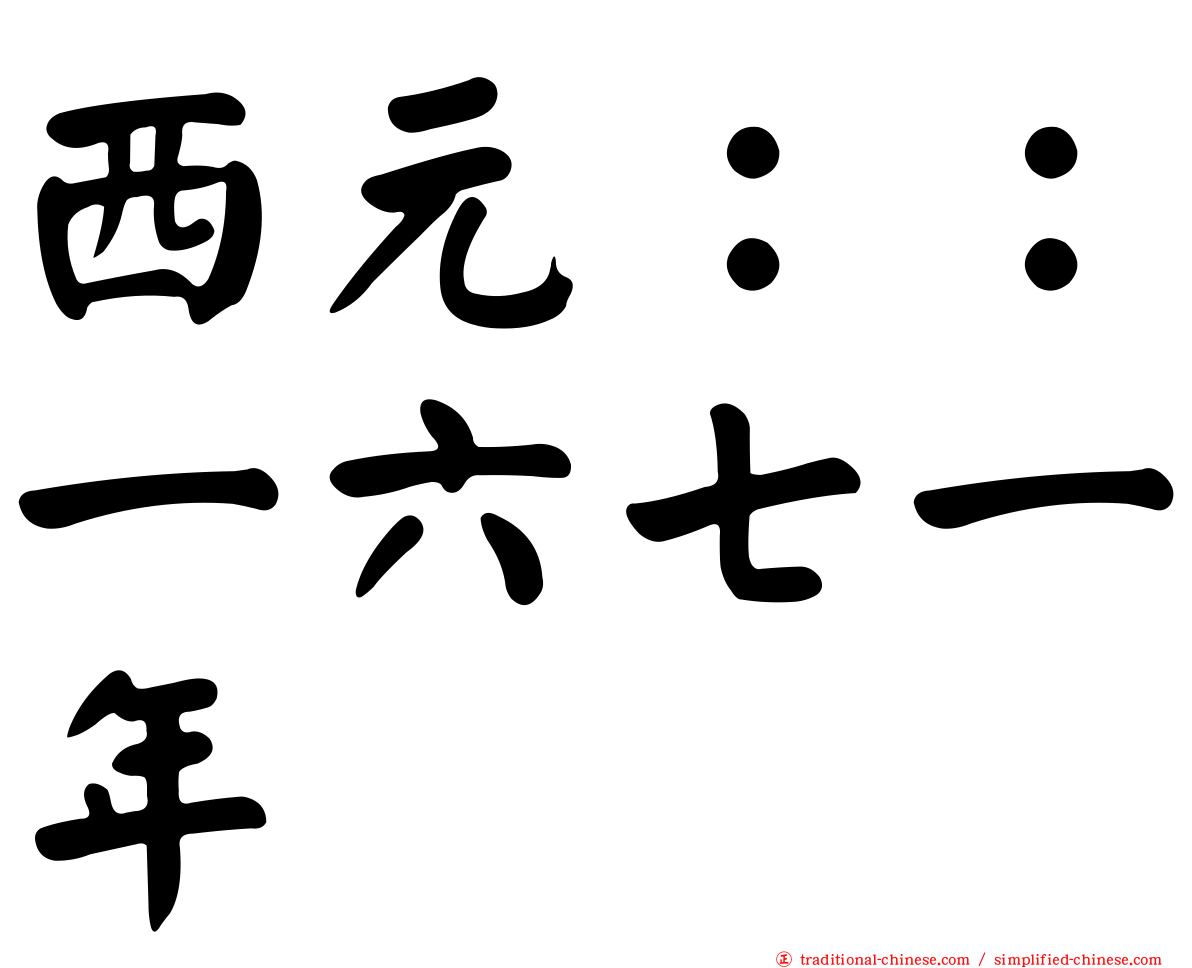 西元：：一六七一年

traditional-chinese.com / simplified-chinese.com